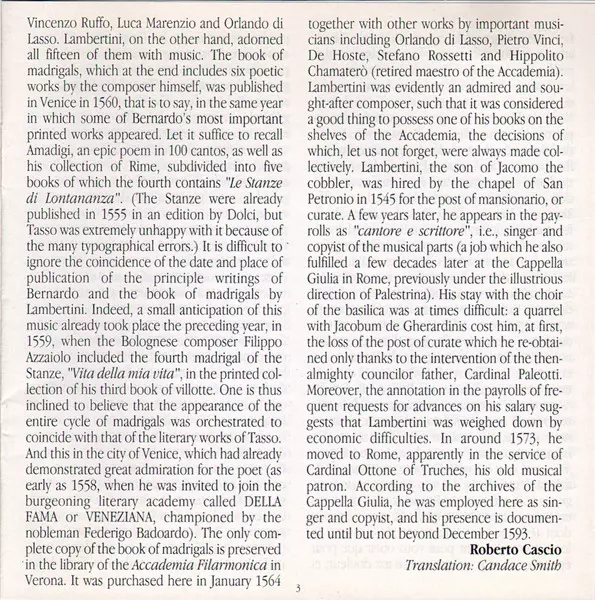 Vincenzo Ruffo, Luca Marenzio and Orlando di Lasso. Lambertini, on the other hand, adorned all fifteen of them with music. The book of madrigals, which at the end includes six poetic works by the composer himself, was published in Venice in 1560, that is to say, in the same year in which some of Bernardo's most important printed works appeared. Let it suffice to recall Amadigi, an epic poem in 100 cantos, as well as his collection of Rime, subdivided into five books of which the fourth contains "Le Stanze di Lontananza". (The Stanze were already published in 1555 in an edition by Dolci, but Tasso was extremely unhappy with it because of the many typographical errors.) It is difficult to ignore the coincidence of the date and place of publication of the principle writings of Bernardo and the book of madrigals by Lambertini. Indeed, a small anticipation of this music already took place the preceding year, in 1559, when the Bolognese composer Filippo Azzaiolo included the fourth madrigal of the Stanze, "Vita della mia vita", in the printed collection of his third book of villotte. One is thus inclined to believe that the appearance of the entire cycle of madrigals was orchestrated to coincide with that of the literary works of Tasso. And this in the city of Venice, which had already demonstrated great admiration for the poet (as early as 1558, when he was invited to join the burgeoning literary academy called DELLA FAMA or VENEZIANA, championed by the nobleman Federigo Badoardo). The only complete copy of the book of madrigals is preserved in the library of the Accademia Filarmonica in Verona. It was purchased here in January 1564

together with other works by important musicians including Orlando di Lasso, Pietro Vinci, De Hoste, Stefano Rossetti and Hippolito Chamaterò (retired maestro of the Accademia). Lambertini was evidently an admired and sought-after composer, such that it was considered a good thing to possess one of his books on the shelves of the Accademia, the decisions of which, let us not forget, were always made collectively. Lambertini, the son of Jacomo the cobbler, was hired by the chapel of San Petronio in 1545 for the post of mansionario, or curate. A few years later, he appears in the payrolls as "cantore e scrittore", i.e., singer and copyist of the musical parts (a job which he also fulfilled a few decades later at the Cappella Giulia in Rome, previously under the illustrious direction of Palestrina). His stay with the choir of the basilica was at times difficult: a quarrel with Jacobum de Gherardinis cost him, at first, the loss of the post of curate which he re-obtained only thanks to the intervention of the then-almighty councilor father, Cardinal Paleotti. Moreover, the annotation in the payrolls of frequent requests for advances on his salary suggests that Lambertini was weighed down by economic difficulties. In around 1573, he moved to Rome, apparently in the service of Cardinal Ottone of Truches, his old musical patron. According to the archives of the Cappella Giulia, he was employed here as singer and copyist, and his presence is documented until but not beyond December 1593.

Roberto Cascio
Translation: Candace Smith

3